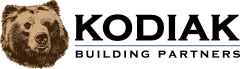 KODIAK
BUILDING PARTNERS